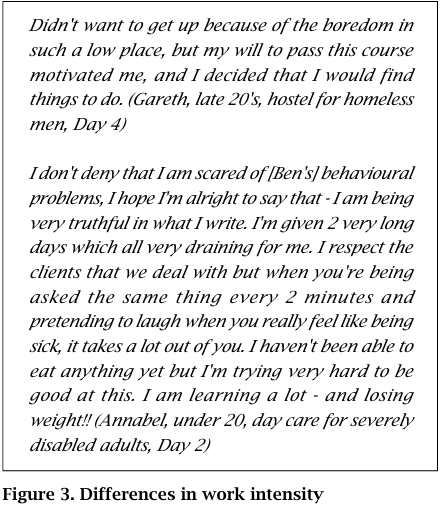 Didn't want to get up because of the boredom in such a low place, but my will to pass this course motivated me, and I decided that I would find things to do. (Gareth, late 20's, hostel for homeless men, Day 4)

I don't deny that I am scared of [Ben's] behavioural problems, I hope I'm alright to say that - I am being very truthful in what I write. I'm given 2 very long days which all very draining for me. I respect the clients that we deal with but when you're being asked the same thing every 2 minutes and pretending to laugh when you really feel like being sick, it takes a lot out of you. I haven't been able to eat anything yet but I'm trying very hard to be good at this. I am learning a lot - and losing weight!! (Annabel, under 20, day care for severely disabled adults, Day 2)

Figure 3. Differences in work intensity